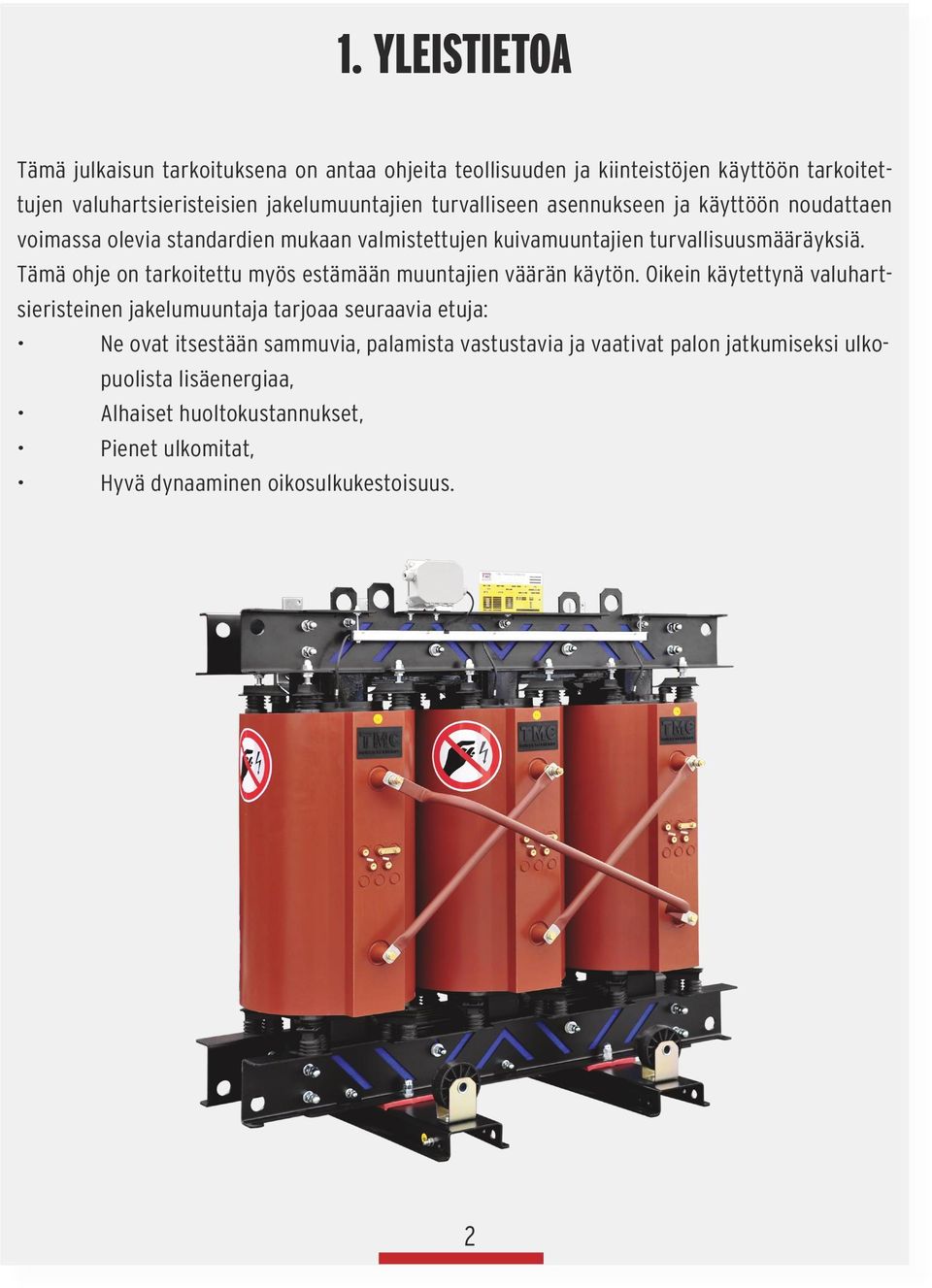 1. YLEISTIETOA

Tämä julkaisun tarkoituksena on antaa ohjeita teollisuuden ja kiinteistöjen käyttöön tarkoitettujen valuhartsieristeisien jakelumuuntajien turvalliseen asennukseen ja käyttöön noudattaen voimassa olevia standardien mukaan valmistettujen kuivamuuntajien turvallisuusmääräyksiä. Tämä ohje on tarkoitettu myös estämään muuntajien väärän käytön. Oikein käytettynä valuhartsieristeinen jakelumuuntaja tarjoaa seuraavia etuja:

• Ne ovat itsestään sammuvia, palamista vastustavia ja vaativat palon jatkumiseksi ulkopuolista lisäenergiaa,
• Alhaiset huoltokustannukset,
• Pienet ulkomitat,
• Hyvä dynaaminen oikosulkukestoisuus.

TMC

TMC

TMC

2